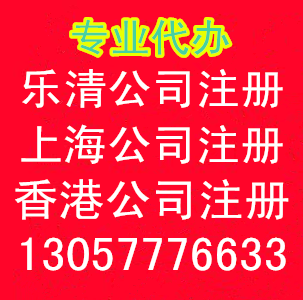 专业代办
乐清公司注册
上海公司注册
香港公司注册
13057776633